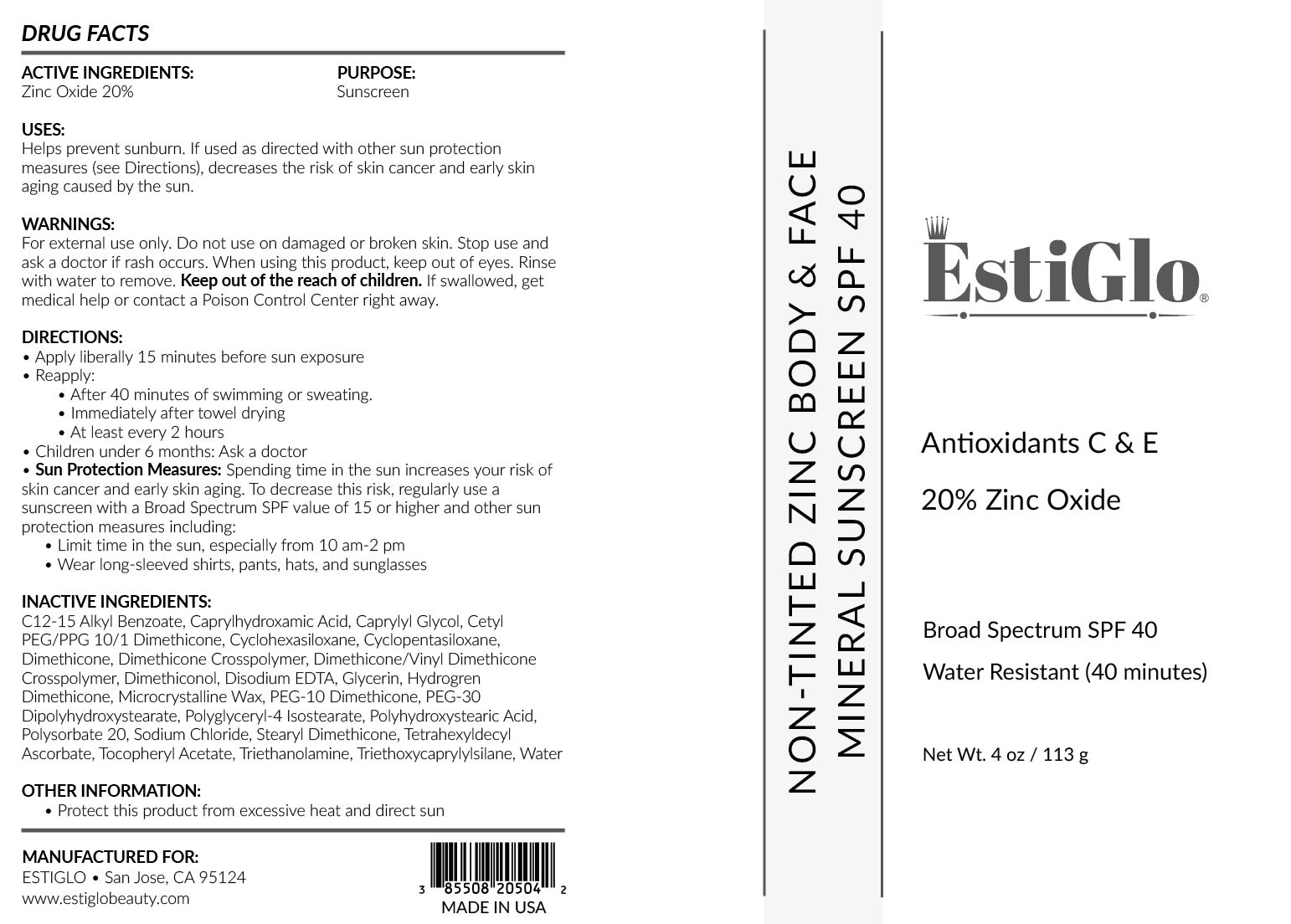 DRUG FACTS

ACTIVE INGREDIENTS:
Zinc Oxide 20%

PURPOSE:
Sunscreen

USES:
Helps prevent sunburn. If used as directed with other sun protection measures (see Directions), decreases the risk of skin cancer and early skin aging caused by the sun.

WARNINGS:
For external use only. Do not use on damaged or broken skin. Stop use and ask a doctor if rash occurs. When using this product, keep out of eyes. Rinse with water to remove. Keep out of the reach of children. If swallowed, get medical help or contact a Poison Control Center right away.

DIRECTIONS:
• Apply liberally 15 minutes before sun exposure
• Reapply:
• After 40 minutes of swimming or sweating.
• Immediately after towel drying
• At least every 2 hours
• Children under 6 months: Ask a doctor
• Sun Protection Measures: Spending time in the sun increases your risk of skin cancer and early skin aging. To decrease this risk, regularly use a sunscreen with a Broad Spectrum SPF value of 15 or higher and other sun protection measures including:
• Limit time in the sun, especially from 10 am-2 pm
• Wear long-sleeved shirts, pants, hats, and sunglasses

INACTIVE INGREDIENTS:
C12-15 Alkyl Benzoate, Caprylhydroxamic Acid, Caprylyl Glycol, Cetyl PEG/PPG 10/1 Dimethicone, Cyclohexasiloxane, Cyclopentasiloxane, Dimethicone, Dimethicone Crosspolymer, Dimethicone/Vinyl Dimethicone Crosspolymer, Dimethiconol, Disodium EDTA, Glycerin, Hydrogren Dimethicone, Microcrystalline Wax, PEG-10 Dimethicone, PEG-30 Dipolyhydroxystearate, Polyglyceryl-4 Isostearate, Polyhydroxystearic Acid, Polysorbate 20, Sodium Chloride, Stearyl Dimethicone, Tetrahexyldecyl Ascorbate, Tocopheryl Acetate, Triethanolamine, Triethoxycaprylylsilane, Water

OTHER INFORMATION:
• Protect this product from excessive heat and direct sun

MANUFACTURED FOR:
ESTIGLO • San Jose, CA 95124
www.estiglobeauty.com

3 85508 20504 2
MADE IN USA

NON-TINTED ZINC BODY & FACE
MINERAL SUNSCREEN SPF 40

EstiGlo®

Antioxidants C & E

20% Zinc Oxide

Broad Spectrum SPF 40

Water Resistant (40 minutes)

Net Wt. 4 oz / 113 g